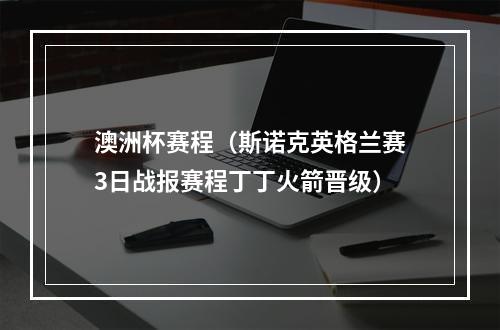 澳洲杯赛程（斯诺克英格兰赛3日战报赛程丁丁火箭晋级）